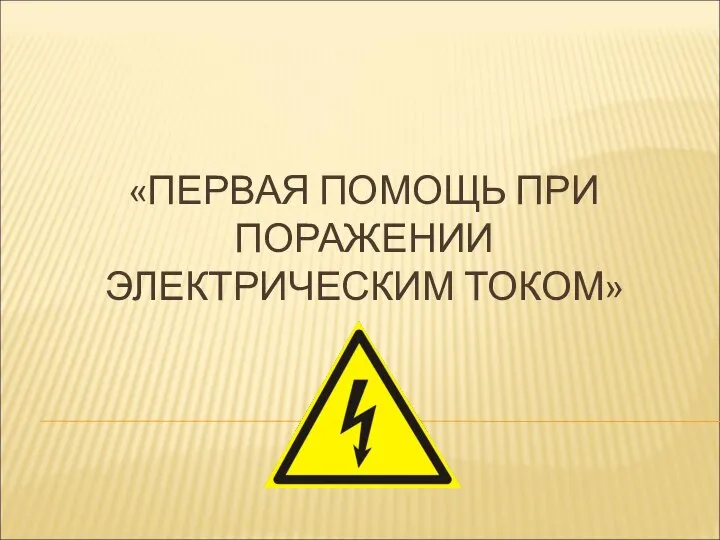 «ПЕРВАЯ ПОМОЩЬ ПРИ ПОРАЖЕНИИ ЭЛЕКТРИЧЕСКИМ ТОКОМ»